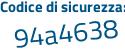 Codice di sicurezza:
94a4638